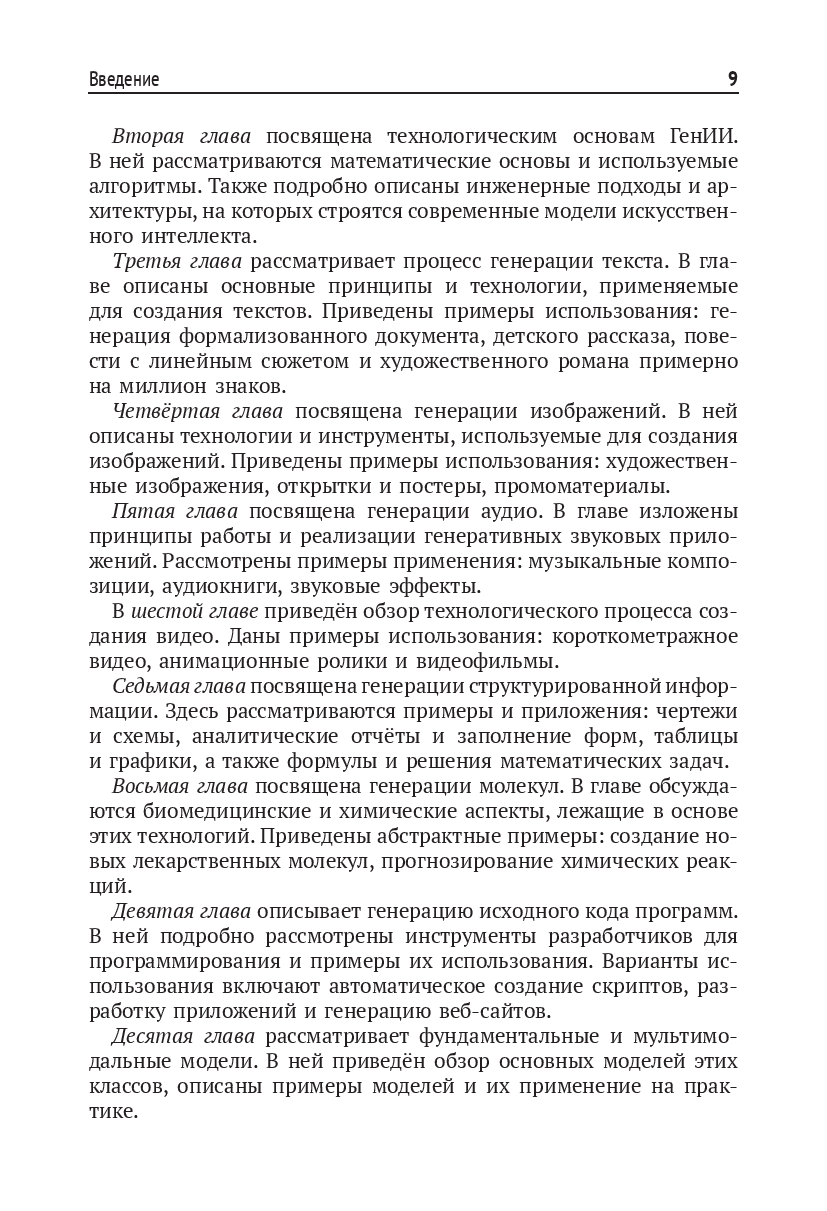 Введение 9

Вторая глава посвящена технологическим основам ГенИИ. В ней рассматриваются математические основы и используемые алгоритмы. Также подробно описаны инженерные подходы и архитектуры, на которых строятся современные модели искусственного интеллекта.

Третья глава рассматривает процесс генерации текста. В главе описаны основные принципы и технологии, применяемые для создания текстов. Приведены примеры использования: генерация формализованного документа, детского рассказа, повести с линейным сюжетом и художественного романа примерно на миллион знаков.

Четвёртая глава посвящена генерации изображений. В ней описаны технологии и инструменты, используемые для создания изображений. Приведены примеры использования: художественные изображения, открытки и постеры, промоматериалы.

Пятая глава посвящена генерации аудио. В главе изложены принципы работы и реализации генеративных звуковых приложений. Рассмотрены примеры применения: музыкальные композиции, аудиокниги, звуковые эффекты.

В шестой главе приведён обзор технологического процесса создания видео. Даны примеры использования: короткометражное видео, анимационные ролики и видеофильмы.

Седьмая глава посвящена генерации структурированной информации. Здесь рассматриваются примеры и приложения: чертежи и схемы, аналитические отчёты и заполнение форм, таблицы и графики, а также формулы и решения математических задач.

Восьмая глава посвящена генерации молекул. В главе обсуждаются биомедицинские и химические аспекты, лежащие в основе этих технологий. Приведены абстрактные примеры: создание новых лекарственных молекул, прогнозирование химических реакций.

Девятая глава описывает генерацию исходного кода программ. В ней подробно рассмотрены инструменты разработчиков для программирования и примеры их использования. Варианты использования включают автоматическое создание скриптов, разработку приложений и генерацию веб-сайтов.

Десятая глава рассматривает фундаментальные и мультимодальные модели. В ней приведён обзор основных моделей этих классов, описаны примеры моделей и их применение на практике.